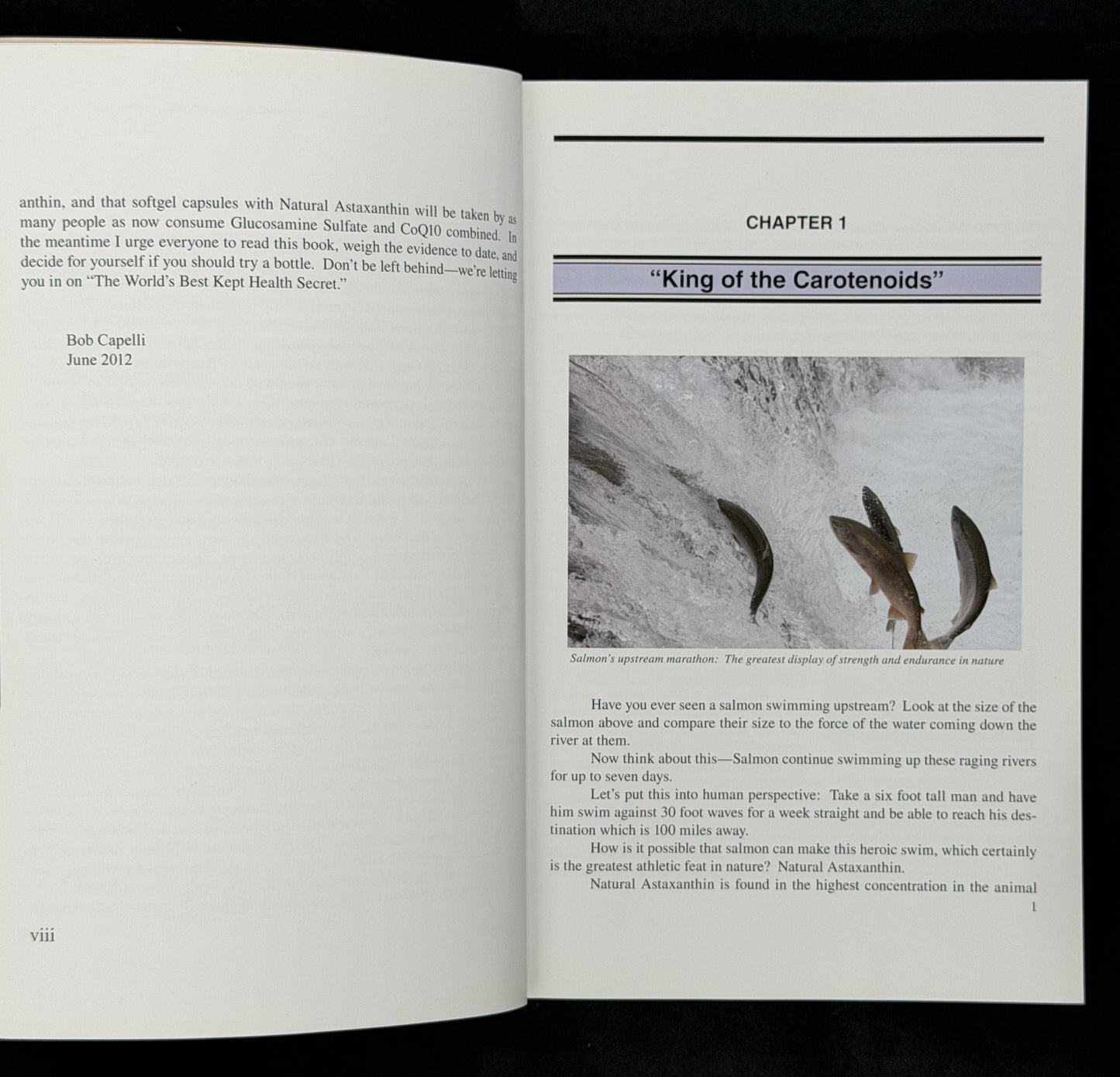 anthin, and that softgel capsules with Natural Astaxanthin will be taken by as many people as now consume Glucosamine Sulfate and CoQ10 combined. In the meantime I urge everyone to read this book, weigh the evidence to date, and decide for yourself if you should try a bottle. Don't be left behind—we're letting you in on "The World's Best Kept Health Secret."

Bob Capelli
June 2012

viii

CHAPTER 1

"King of the Carotenoids"

Salmon's upstream marathon: The greatest display of strength and endurance in nature

Have you ever seen a salmon swimming upstream? Look at the size of the salmon above and compare their size to the force of the water coming down the river at them.

Now think about this—Salmon continue swimming up these raging rivers for up to seven days.

Let's put this into human perspective: Take a six foot tall man and have him swim against 30 foot waves for a week straight and be able to reach his destination which is 100 miles away.

How is it possible that salmon can make this heroic swim, which certainly is the greatest athletic feat in nature? Natural Astaxanthin.

Natural Astaxanthin is found in the highest concentration in the animal

1